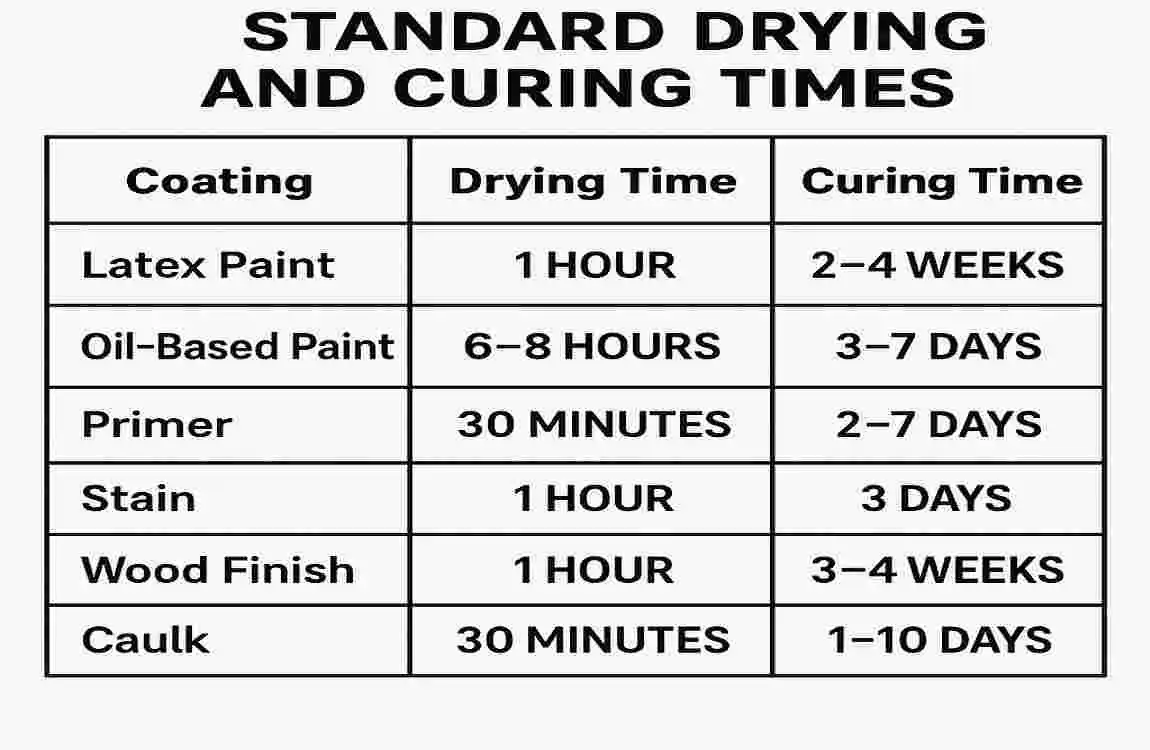 STANDARD DRYING AND CURING TIMES

| Coating | Drying Time | Curing Time |
|---|---|---|
| Latex Paint | 1 HOUR | 2–4 WEEKS |
| Oil-Based Paint | 6–8 HOURS | 3–7 DAYS |
| Primer | 30 MINUTES | 2–7 DAYS |
| Stain | 1 HOUR | 3 DAYS |
| Wood Finish | 1 HOUR | 3–4 WEEKS |
| Caulk | 30 MINUTES | 1–10 DAYS |